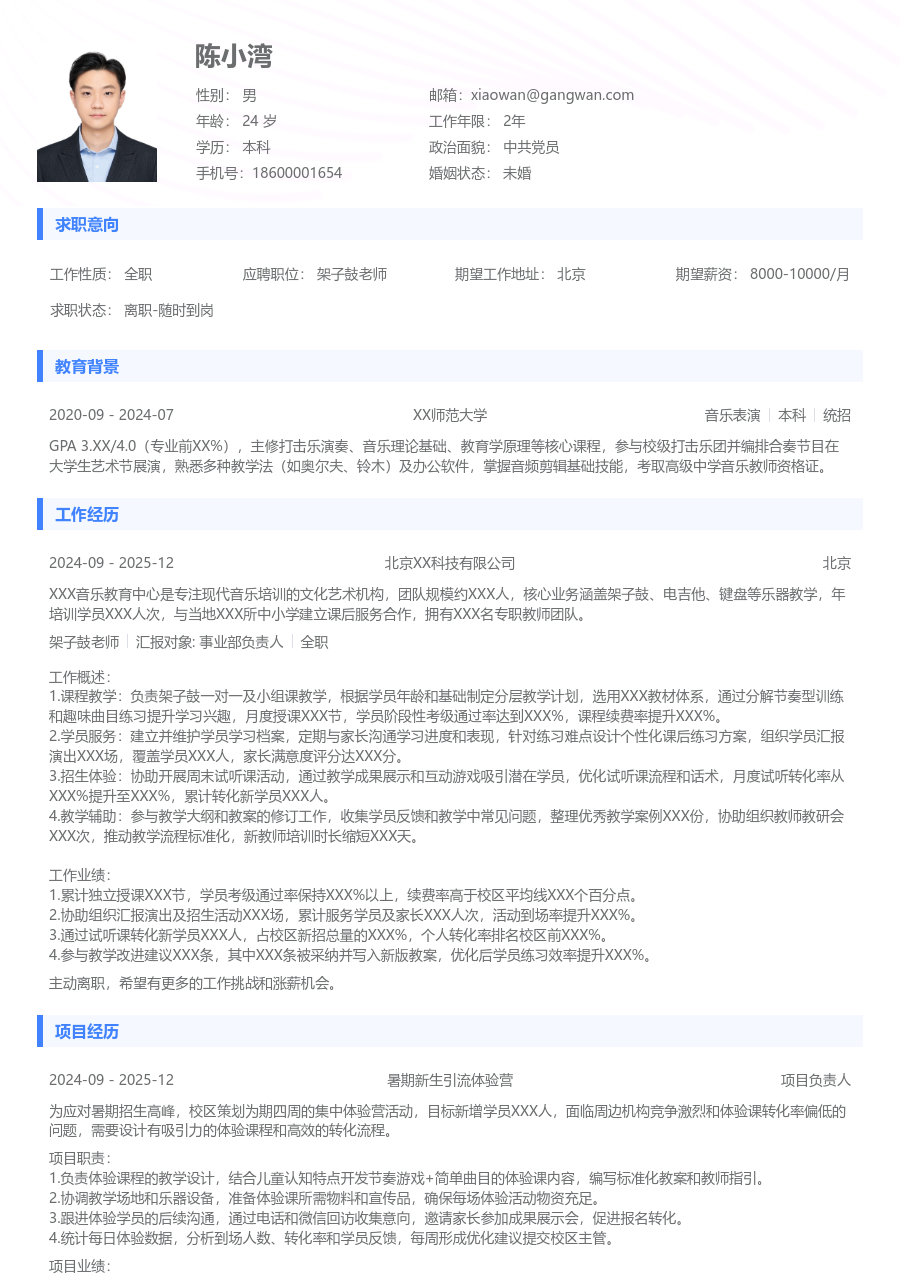 陈小湾

性别： 男
年龄： 24 岁
学历： 本科
手机号：18600001654

邮箱：xiaowan@gangwan.com
工作年限： 2年
政治面貌： 中共党员
婚姻状态： 未婚

求职意向

工作性质： 全职　应聘职位： 架子鼓老师　期望工作地址： 北京　期望薪资： 8000-10000/月

求职状态： 离职-随时到岗

教育背景

2020-09 - 2024-07　XX师范大学　音乐表演 | 本科 | 统招

GPA 3.XX/4.0（专业前XX%），主修打击乐演奏、音乐理论基础、教育学原理等核心课程，参与校级打击乐团并编排合奏节目在大学生艺术节展演，熟悉多种教学法（如奥尔夫、铃木）及办公软件，掌握音频剪辑基础技能，考取高级中学音乐教师资格证。

工作经历

2024-09 - 2025-12　北京XX科技有限公司　北京

XXX音乐教育中心是专注现代音乐培训的文化艺术机构，团队规模约XXX人，核心业务涵盖架子鼓、电吉他、键盘等乐器教学，年培训学员XXX人次，与当地XXX所中小学建立课后服务合作，拥有XXX名专职教师团队。

架子鼓老师 | 汇报对象: 事业部负责人 | 全职

工作概述：
1.课程教学：负责架子鼓一对一及小组课教学，根据学员年龄和基础制定分层教学计划，选用XXX教材体系，通过分解节奏型训练和趣味曲目练习提升学习兴趣，月度授课XXX节，学员阶段性考级通过率达到XXX%，课程续费率提升XXX%。
2.学员服务：建立并维护学员学习档案，定期与家长沟通学习进度和表现，针对练习难点设计个性化课后练习方案，组织学员汇报演出XXX场，覆盖学员XXX人，家长满意度评分达XXX分。
3.招生体验：协助开展周末试听课活动，通过教学成果展示和互动游戏吸引潜在学员，优化试听课流程和话术，月度试听转化率从XXX%提升至XXX%，累计转化新学员XXX人。
4.教学辅助：参与教学大纲和教案的修订工作，收集学员反馈和教学中常见问题，整理优秀教学案例XXX份，协助组织教师教研会XXX次，推动教学流程标准化，新教师培训时长缩短XXX天。

工作业绩：
1.累计独立授课XXX节，学员考级通过率保持XXX%以上，续费率高于校区平均线XXX个百分点。
2.协助组织汇报演出及招生活动XXX场，累计服务学员及家长XXX人次，活动到场率提升XXX%。
3.通过试听课转化新学员XXX人，占校区新招总量的XXX%，个人转化率排名校区前XXX%。
4.参与教学改进建议XXX条，其中XXX条被采纳并写入新版教案，优化后学员练习效率提升XXX%。

主动离职，希望有更多的工作挑战和涨薪机会。

项目经历

2024-09 - 2025-12　暑期新生引流体验营　项目负责人

为应对暑期招生高峰，校区策划为期四周的集中体验营活动，目标新增学员XXX人，面临周边机构竞争激烈和体验课转化率偏低的问题，需要设计有吸引力的体验课程和高效的转化流程。

项目职责：
1.负责体验课程的教学设计，结合儿童认知特点开发节奏游戏+简单曲目的体验课内容，编写标准化教案和教师指引。
2.协调教学场地和乐器设备，准备体验课所需物料和宣传品，确保每场体验活动物资充足。
3.跟进体验学员的后续沟通，通过电话和微信回访收集意向，邀请家长参加成果展示会，促进报名转化。
4.统计每日体验数据，分析到场人数、转化率和学员反馈，每周形成优化建议提交校区主管。

项目业绩：